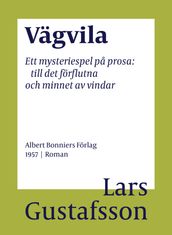 Vägvila

Ett mysteriespel på prosa: till det förflutna och minnet av vindar

Albert Bonniers Förlag
1957 | Roman

Lars Gustafsson